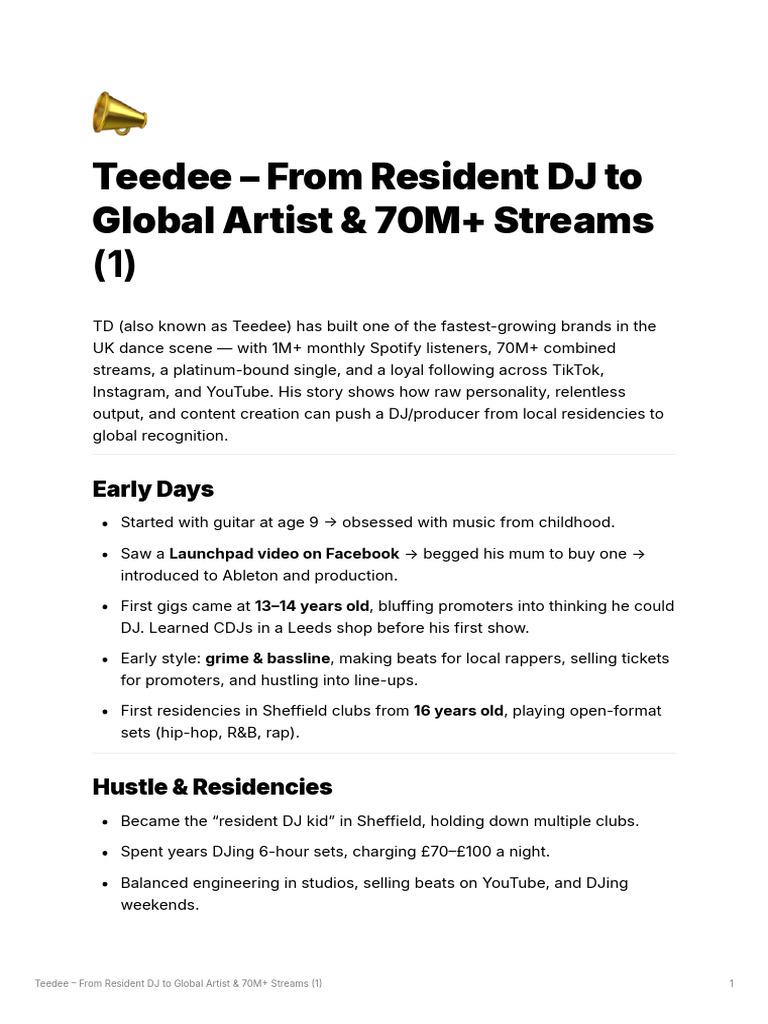 Teedee – From Resident DJ to Global Artist & 70M+ Streams (1)

TD (also known as Teedee) has built one of the fastest-growing brands in the UK dance scene — with 1M+ monthly Spotify listeners, 70M+ combined streams, a platinum-bound single, and a loyal following across TikTok, Instagram, and YouTube. His story shows how raw personality, relentless output, and content creation can push a DJ/producer from local residencies to global recognition.

Early Days

• Started with guitar at age 9 → obsessed with music from childhood.
• Saw a Launchpad video on Facebook → begged his mum to buy one → introduced to Ableton and production.
• First gigs came at 13–14 years old, bluffing promoters into thinking he could DJ. Learned CDJs in a Leeds shop before his first show.
• Early style: grime & bassline, making beats for local rappers, selling tickets for promoters, and hustling into line-ups.
• First residencies in Sheffield clubs from 16 years old, playing open-format sets (hip-hop, R&B, rap).

Hustle & Residencies

• Became the "resident DJ kid" in Sheffield, holding down multiple clubs.
• Spent years DJing 6-hour sets, charging £70–£100 a night.
• Balanced engineering in studios, selling beats on YouTube, and DJing weekends.

Teedee – From Resident DJ to Global Artist & 70M+ Streams (1)

1